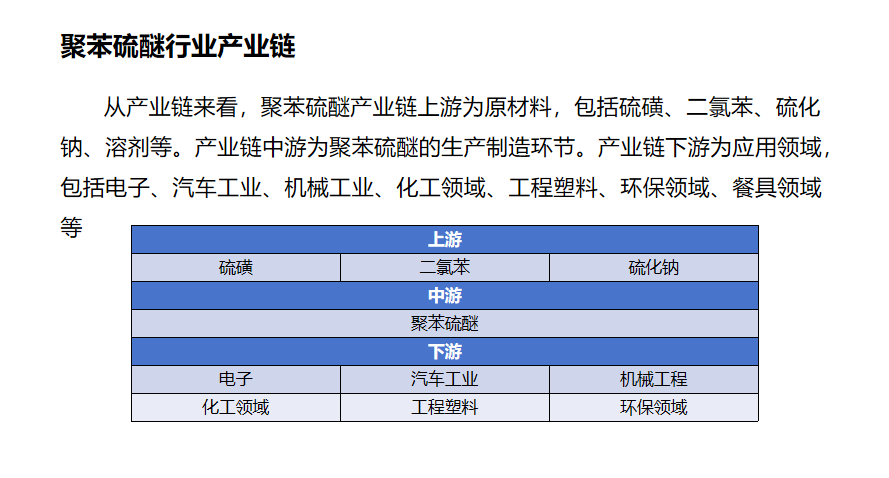 聚苯硫醚行业产业链

从产业链来看，聚苯硫醚产业链上游为原材料，包括硫磺、二氯苯、硫化钠、溶剂等。产业链中游为聚苯硫醚的生产制造环节。产业链下游为应用领域，包括电子、汽车工业、机械工业、化工领域、工程塑料、环保领域、餐具领域等

| 上游 | | |
|---|---|---|
| 硫磺 | 二氯苯 | 硫化钠 |
| 中游 | | |
| 聚苯硫醚 | | |
| 下游 | | |
| 电子 | 汽车工业 | 机械工程 |
| 化工领域 | 工程塑料 | 环保领域 |